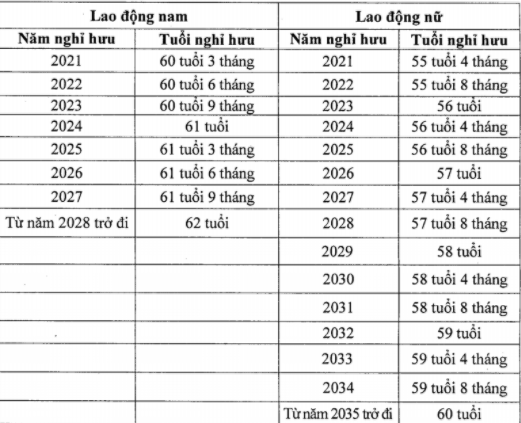 | Lao động nam | | Lao động nữ | |
|---|---|---|---|
| Năm nghỉ hưu | Tuổi nghỉ hưu | Năm nghỉ hưu | Tuổi nghỉ hưu |
| 2021 | 60 tuổi 3 tháng | 2021 | 55 tuổi 4 tháng |
| 2022 | 60 tuổi 6 tháng | 2022 | 55 tuổi 8 tháng |
| 2023 | 60 tuổi 9 tháng | 2023 | 56 tuổi |
| 2024 | 61 tuổi | 2024 | 56 tuổi 4 tháng |
| 2025 | 61 tuổi 3 tháng | 2025 | 56 tuổi 8 tháng |
| 2026 | 61 tuổi 6 tháng | 2026 | 57 tuổi |
| 2027 | 61 tuổi 9 tháng | 2027 | 57 tuổi 4 tháng |
| Từ năm 2028 trở đi | 62 tuổi | 2028 | 57 tuổi 8 tháng |
| | | 2029 | 58 tuổi |
| | | 2030 | 58 tuổi 4 tháng |
| | | 2031 | 58 tuổi 8 tháng |
| | | 2032 | 59 tuổi |
| | | 2033 | 59 tuổi 4 tháng |
| | | 2034 | 59 tuổi 8 tháng |
| | | Từ năm 2035 trở đi | 60 tuổi |